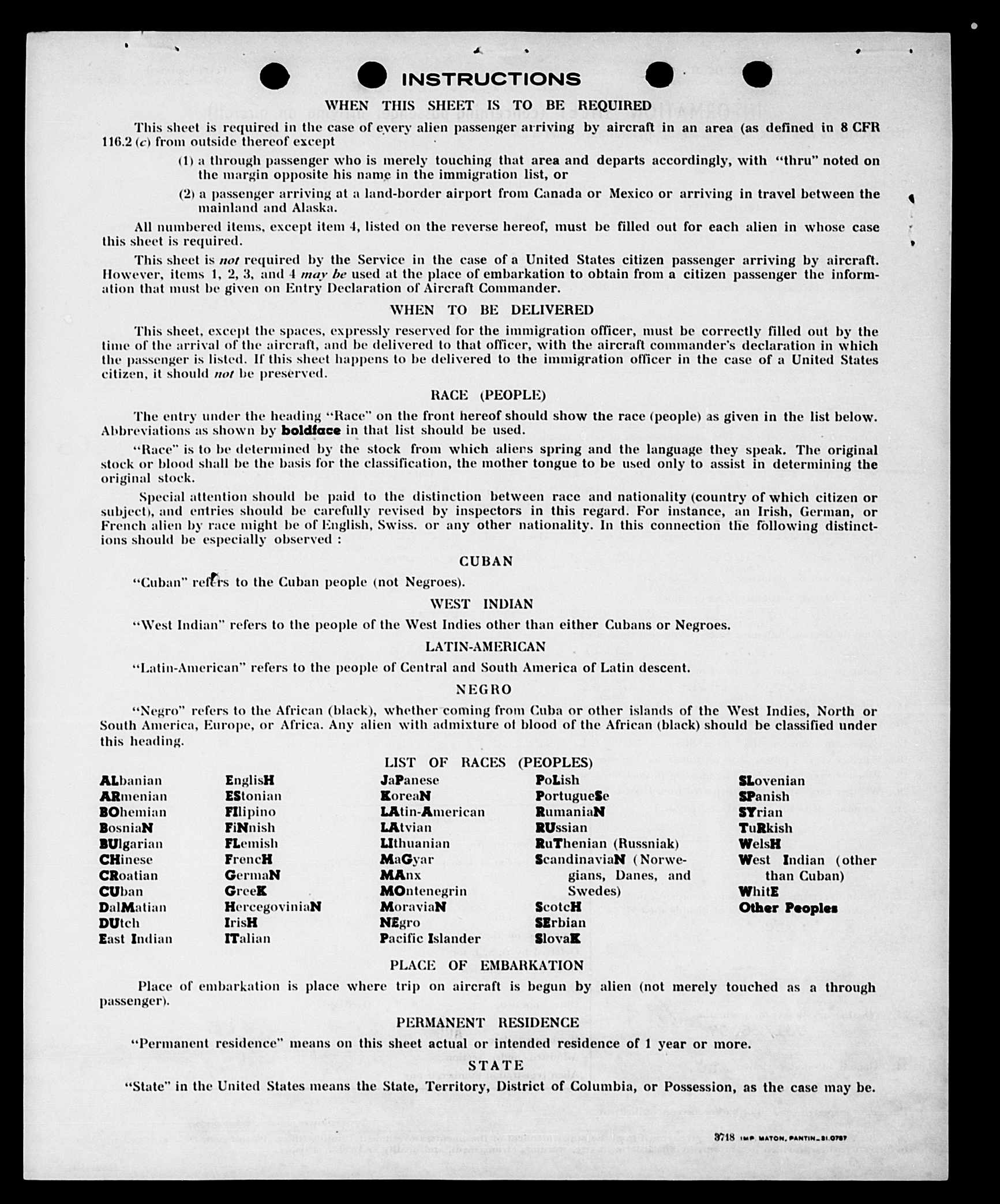 INSTRUCTIONS

WHEN THIS SHEET IS TO BE REQUIRED

This sheet is required in the case of every alien passenger arriving by aircraft in an area (as defined in 8 CFR 116.2 (c) from outside thereof except

(1) a through passenger who is merely touching that area and departs accordingly, with "thru" noted on the margin opposite his name in the immigration list, or

(2) a passenger arriving at a land-border airport from Canada or Mexico or arriving in travel between the mainland and Alaska.

All numbered items, except item 4, listed on the reverse hereof, must be filled out for each alien in whose case this sheet is required.

This sheet is not required by the Service in the case of a United States citizen passenger arriving by aircraft. However, items 1, 2, 3, and 4 may be used at the place of embarkation to obtain from a citizen passenger the information that must be given on Entry Declaration of Aircraft Commander.

WHEN TO BE DELIVERED

This sheet, except the spaces, expressly reserved for the immigration officer, must be correctly filled out by the time of the arrival of the aircraft, and be delivered to that officer, with the aircraft commander's declaration in which the passenger is listed. If this sheet happens to be delivered to the immigration officer in the case of a United States citizen, it should not be preserved.

RACE (PEOPLE)

The entry under the heading "Race" on the front hereof should show the race (people) as given in the list below. Abbreviations as shown by boldface in that list should be used.

"Race" is to be determined by the stock from which aliens spring and the language they speak. The original stock or blood shall be the basis for the classification, the mother tongue to be used only to assist in determining the original stock.

Special attention should be paid to the distinction between race and nationality (country of which citizen or subject), and entries should be carefully revised by inspectors in this regard. For instance, an Irish, German, or French alien by race might be of English, Swiss. or any other nationality. In this connection the following distinctions should be especially observed :

CUBAN

"Cuban" refers to the Cuban people (not Negroes).

WEST INDIAN

"West Indian" refers to the people of the West Indies other than either Cubans or Negroes.

LATIN-AMERICAN

"Latin-American" refers to the people of Central and South America of Latin descent.

NEGRO

"Negro" refers to the African (black), whether coming from Cuba or other islands of the West Indies, North or South America, Europe, or Africa. Any alien with admixture of blood of the African (black) should be classified under this heading.

LIST OF RACES (PEOPLES)

ALbanian
ARmenian
BOhemian
BosniaN
BUlgarian
CHinese
CRoatian
CUban
DalMatian
DUtch
East Indian

EnglisH
EStonian
FIlipino
FiNnish
FLemish
FrencH
GermaN
GreeK
HercegoviniaN
IrisH
ITalian

JaPanese
KoreaN
LAtin-American
LAtvian
LIthuanian
MaGyar
MAnx
MOntenegrin
MoraviaN
NEgro
Pacific Islander

PoLish
PortugueSe
RumaniaN
RUssian
RuThenian (Russniak)
ScandinaviaN (Norwegians, Danes, and Swedes)
ScotcH
SErbian
SlovaK

SLovenian
SPanish
SYrian
TuRkish
WelsH
West Indian (other than Cuban)
WhitE
Other Peoples

PLACE OF EMBARKATION

Place of embarkation is place where trip on aircraft is begun by alien (not merely touched as a through passenger).

PERMANENT RESIDENCE

"Permanent residence" means on this sheet actual or intended residence of 1 year or more.

STATE

"State" in the United States means the State, Territory, District of Columbia, or Possession, as the case may be.

3718 IMP. MATON, PANTIN_31.0787